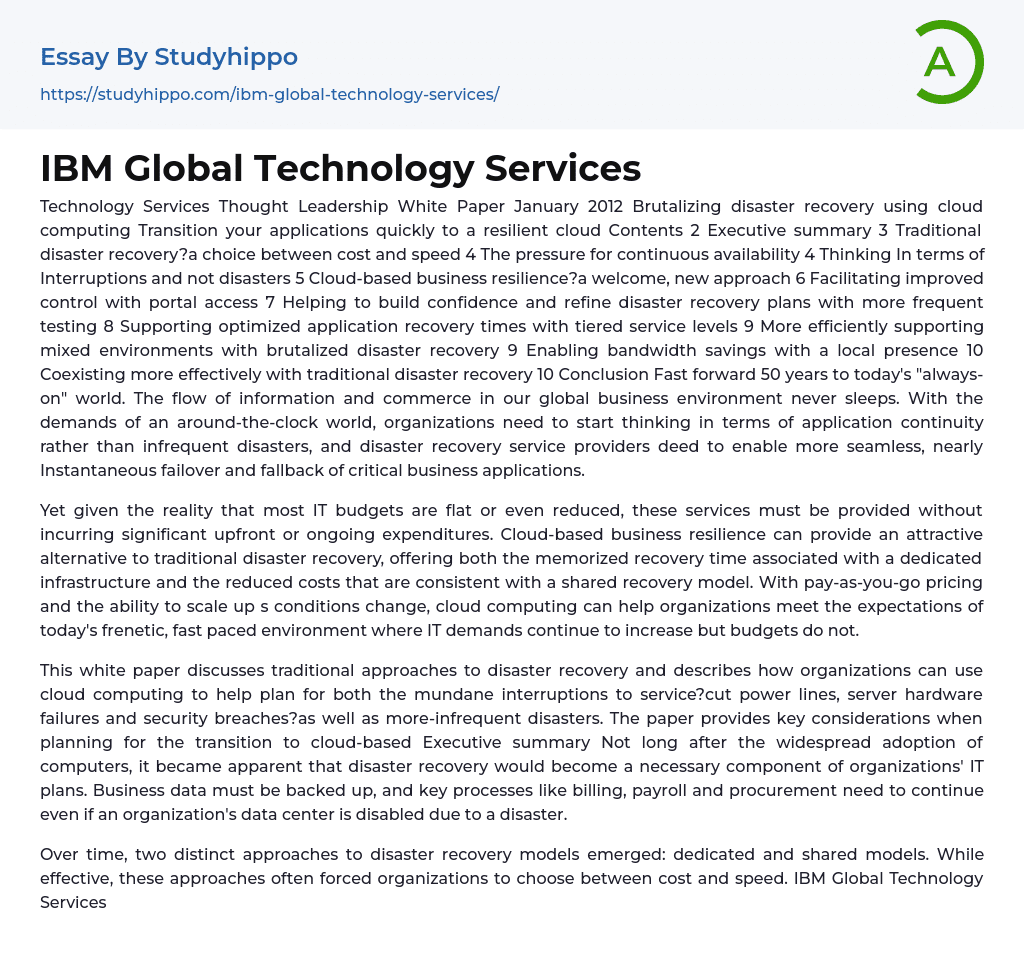 Essay By Studyhippo
https://studyhippo.com/ibm-global-technology-services/

A

IBM Global Technology Services

Technology Services Thought Leadership White Paper January 2012 Brutalizing disaster recovery using cloud computing Transition your applications quickly to a resilient cloud Contents 2 Executive summary 3 Traditional disaster recovery?a choice between cost and speed 4 The pressure for continuous availability 4 Thinking In terms of Interruptions and not disasters 5 Cloud-based business resilience?a welcome, new approach 6 Facilitating improved control with portal access 7 Helping to build confidence and refine disaster recovery plans with more frequent testing 8 Supporting optimized application recovery times with tiered service levels 9 More efficiently supporting mixed environments with brutalized disaster recovery 9 Enabling bandwidth savings with a local presence 10 Coexisting more effectively with traditional disaster recovery 10 Conclusion Fast forward 50 years to today's "always-on" world. The flow of information and commerce in our global business environment never sleeps. With the demands of an around-the-clock world, organizations need to start thinking in terms of application continuity rather than infrequent disasters, and disaster recovery service providers deed to enable more seamless, nearly Instantaneous failover and fallback of critical business applications.

Yet given the reality that most IT budgets are flat or even reduced, these services must be provided without incurring significant upfront or ongoing expenditures. Cloud-based business resilience can provide an attractive alternative to traditional disaster recovery, offering both the memorized recovery time associated with a dedicated infrastructure and the reduced costs that are consistent with a shared recovery model. With pay-as-you-go pricing and the ability to scale up s conditions change, cloud computing can help organizations meet the expectations of today's frenetic, fast paced environment where IT demands continue to increase but budgets do not.

This white paper discusses traditional approaches to disaster recovery and describes how organizations can use cloud computing to help plan for both the mundane interruptions to service?cut power lines, server hardware failures and security breaches?as well as more-infrequent disasters. The paper provides key considerations when planning for the transition to cloud-based Executive summary Not long after the widespread adoption of computers, it became apparent that disaster recovery would become a necessary component of organizations' IT plans. Business data must be backed up, and key processes like billing, payroll and procurement need to continue even if an organization's data center is disabled due to a disaster.

Over time, two distinct approaches to disaster recovery models emerged: dedicated and shared models. While effective, these approaches often forced organizations to choose between cost and speed. IBM Global Technology Services